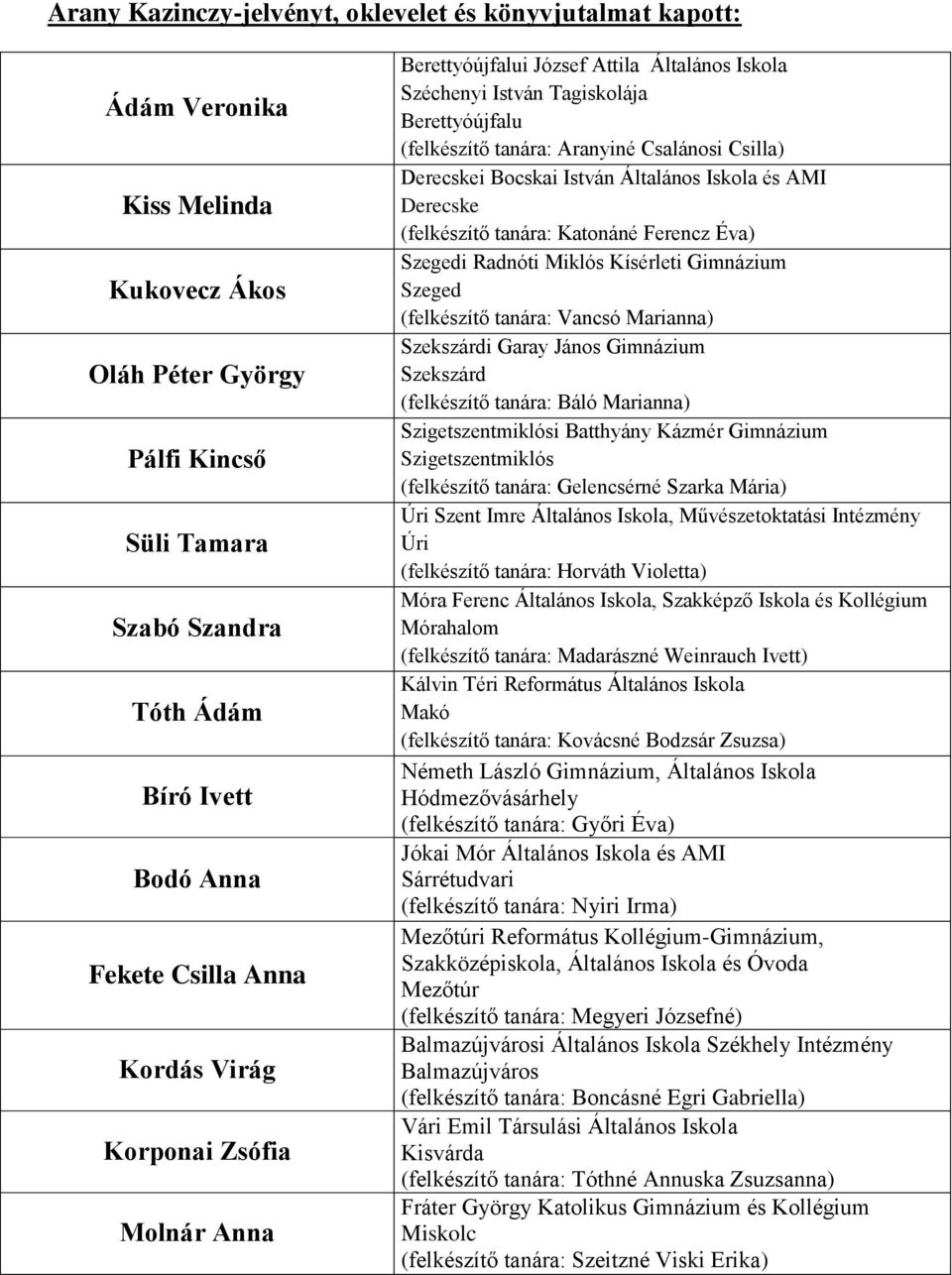 Arany Kazinczy-jelvényt, oklevelet és könyvjutalmat kapott:

| | |
|---|---|
| Ádám Veronika | Berettyóújfalui József Attila Általános Iskola Széchenyi István Tagiskolája Berettyóújfalu (felkészítő tanára: Aranyiné Csalánosi Csilla) |
| Kiss Melinda | Derecskei Bocskai István Általános Iskola és AMI Derecske (felkészítő tanára: Katonáné Ferencz Éva) |
| Kukovecz Ákos | Szegedi Radnóti Miklós Kísérleti Gimnázium Szeged (felkészítő tanára: Vancsó Marianna) |
| Oláh Péter György | Szekszárdi Garay János Gimnázium Szekszárd (felkészítő tanára: Báló Marianna) |
| Pálfi Kincső | Szigetszentmiklósi Batthyány Kázmér Gimnázium Szigetszentmiklós (felkészítő tanára: Gelencsérné Szarka Mária) |
| Süli Tamara | Úri Szent Imre Általános Iskola, Művészetoktatási Intézmény Úri (felkészítő tanára: Horváth Violetta) |
| Szabó Szandra | Móra Ferenc Általános Iskola, Szakképző Iskola és Kollégium Mórahalom (felkészítő tanára: Madarászné Weinrauch Ivett) |
| Tóth Ádám | Kálvin Téri Református Általános Iskola Makó (felkészítő tanára: Kovácsné Bodzsár Zsuzsa) |
| Bíró Ivett | Németh László Gimnázium, Általános Iskola Hódmezővásárhely (felkészítő tanára: Győri Éva) |
| Bodó Anna | Jókai Mór Általános Iskola és AMI Sárrétudvari (felkészítő tanára: Nyiri Irma) |
| Fekete Csilla Anna | Mezőtúri Református Kollégium-Gimnázium, Szakközépiskola, Általános Iskola és Óvoda Mezőtúr (felkészítő tanára: Megyeri Józsefné) |
| Kordás Virág | Balmazújvárosi Általános Iskola Székhely Intézmény Balmazújváros (felkészítő tanára: Boncásné Egri Gabriella) |
| Korponai Zsófia | Vári Emil Társulási Általános Iskola Kisvárda (felkészítő tanára: Tóthné Annuska Zsuzsanna) |
| Molnár Anna | Fráter György Katolikus Gimnázium és Kollégium Miskolc (felkészítő tanára: Szeitzné Viski Erika) |